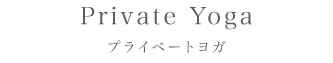 Private Yoga

プライベートヨガ